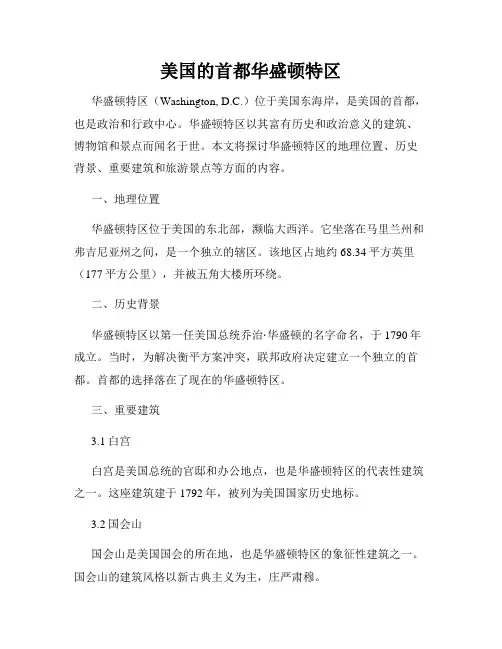 美国的首都华盛顿特区

华盛顿特区（Washington, D.C.）位于美国东海岸，是美国的首都，也是政治和行政中心。华盛顿特区以其富有历史和政治意义的建筑、博物馆和景点而闻名于世。本文将探讨华盛顿特区的地理位置、历史背景、重要建筑和旅游景点等方面的内容。

一、地理位置

华盛顿特区位于美国的东北部，濒临大西洋。它坐落在马里兰州和弗吉尼亚州之间，是一个独立的辖区。该地区占地约 68.34 平方英里（177 平方公里），并被五角大楼所环绕。

二、历史背景

华盛顿特区以第一任美国总统乔治·华盛顿的名字命名，于 1790 年成立。当时，为解决衡平方案冲突，联邦政府决定建立一个独立的首都。首都的选择落在了现在的华盛顿特区。

三、重要建筑

3.1 白宫

白宫是美国总统的官邸和办公地点，也是华盛顿特区的代表性建筑之一。这座建筑建于 1792 年，被列为美国国家历史地标。

3.2 国会山

国会山是美国国会的所在地，也是华盛顿特区的象征性建筑之一。国会山的建筑风格以新古典主义为主，庄严肃穆。